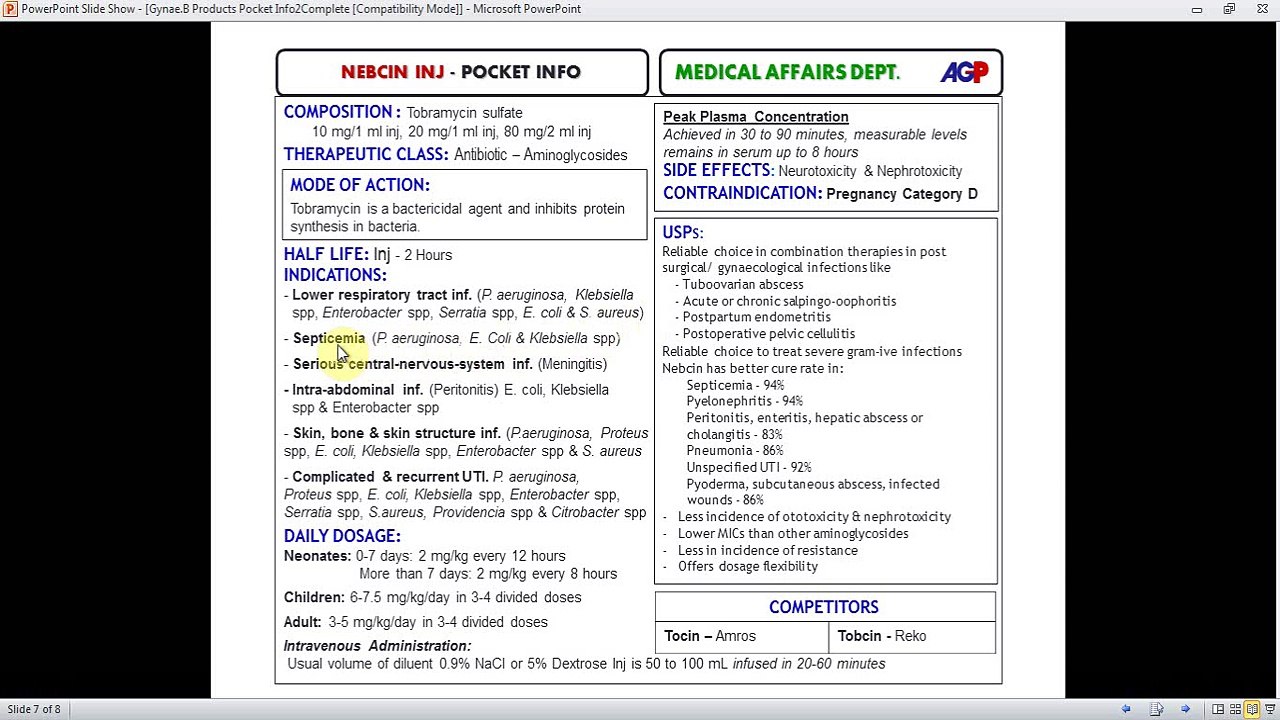 PowerPoint Slide Show - [Gynae.B Products Pocket Info2Complete [Compatibility Mode]] - Microsoft PowerPoint

NEBCIN INJ - POCKET INFO

MEDICAL AFFAIRS DEPT. AGP

COMPOSITION : Tobramycin sulfate
10 mg/1 ml inj, 20 mg/1 ml inj, 80 mg/2 ml inj
THERAPEUTIC CLASS: Antibiotic – Aminoglycosides

MODE OF ACTION:
Tobramycin is a bactericidal agent and inhibits protein synthesis in bacteria.

HALF LIFE: Inj - 2 Hours
INDICATIONS:
- Lower respiratory tract inf. (P. aeruginosa, Klebsiella spp, Enterobacter spp, Serratia spp, E. coli & S. aureus)
- Septicemia (P. aeruginosa, E. Coli & Klebsiella spp)
- Serious central-nervous-system inf. (Meningitis)
- Intra-abdominal inf. (Peritonitis) E. coli, Klebsiella spp & Enterobacter spp
- Skin, bone & skin structure inf. (P.aeruginosa, Proteus spp, E. coli, Klebsiella spp, Enterobacter spp & S. aureus
- Complicated & recurrent UTI. P. aeruginosa, Proteus spp, E. coli, Klebsiella spp, Enterobacter spp, Serratia spp, S.aureus, Providencia spp & Citrobacter spp
DAILY DOSAGE:
Neonates: 0-7 days: 2 mg/kg every 12 hours
More than 7 days: 2 mg/kg every 8 hours
Children: 6-7.5 mg/kg/day in 3-4 divided doses
Adult: 3-5 mg/kg/day in 3-4 divided doses
Intravenous Administration:
Usual volume of diluent 0.9% NaCl or 5% Dextrose Inj is 50 to 100 mL infused in 20-60 minutes

Peak Plasma Concentration
Achieved in 30 to 90 minutes, measurable levels remains in serum up to 8 hours
SIDE EFFECTS: Neurotoxicity & Nephrotoxicity
CONTRAINDICATION: Pregnancy Category D

USPs:
Reliable choice in combination therapies in post surgical/ gynaecological infections like
- Tuboovarian abscess
- Acute or chronic salpingo-oophoritis
- Postpartum endometritis
- Postoperative pelvic cellulitis
Reliable choice to treat severe gram-ive infections
Nebcin has better cure rate in:
Septicemia - 94%
Pyelonephritis - 94%
Peritonitis, enteritis, hepatic abscess or cholangitis - 83%
Pneumonia - 86%
Unspecified UTI - 92%
Pyoderma, subcutaneous abscess, infected wounds - 86%
- Less incidence of ototoxicity & nephrotoxicity
- Lower MICs than other aminoglycosides
- Less in incidence of resistance
- Offers dosage flexibility

COMPETITORS
| Tocin – Amros | Tobcin - Reko |
|---|---|

Slide 7 of 8